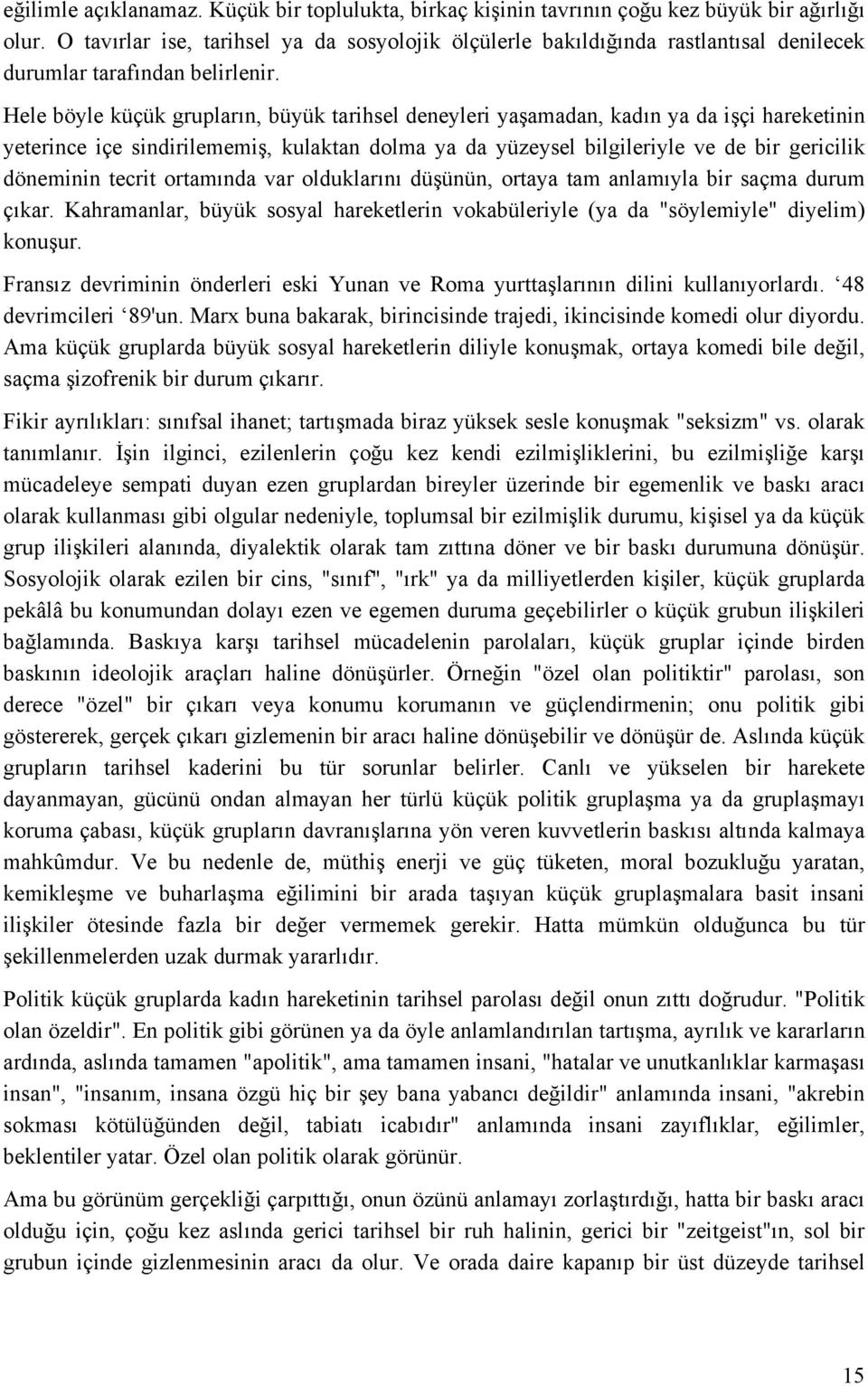 eğilimle açıklanamaz. Küçük bir toplulukta, birkaç kişinin tavrının çoğu kez büyük bir ağırlığı olur. O tavırlar ise, tarihsel ya da sosyolojik ölçülerle bakıldığında rastlantısal denilecek durumlar tarafından belirlenir.

Hele böyle küçük grupların, büyük tarihsel deneyleri yaşamadan, kadın ya da işçi hareketinin yeterince içe sindirilememiş, kulaktan dolma ya da yüzeysel bilgileriyle ve de bir gericilik döneminin tecrit ortamında var olduklarını düşünün, ortaya tam anlamıyla bir saçma durum çıkar. Kahramanlar, büyük sosyal hareketlerin vokabüleriyle (ya da "söylemiyle" diyelim) konuşur.

Fransız devriminin önderleri eski Yunan ve Roma yurttaşlarının dilini kullanıyorlardı. ‘48 devrimcileri ‘89'un. Marx buna bakarak, birincisinde trajedi, ikincisinde komedi olur diyordu. Ama küçük gruplarda büyük sosyal hareketlerin diliyle konuşmak, ortaya komedi bile değil, saçma şizofrenik bir durum çıkarır.

Fikir ayrılıkları: sınıfsal ihanet; tartışmada biraz yüksek sesle konuşmak "seksizm" vs. olarak tanımlanır. İşin ilginci, ezilenlerin çoğu kez kendi ezilmişliklerini, bu ezilmişliğe karşı mücadeleye sempati duyan ezen gruplardan bireyler üzerinde bir egemenlik ve baskı aracı olarak kullanması gibi olgular nedeniyle, toplumsal bir ezilmişlik durumu, kişisel ya da küçük grup ilişkileri alanında, diyalektik olarak tam zıttına döner ve bir baskı durumuna dönüşür. Sosyolojik olarak ezilen bir cins, "sınıf", "ırk" ya da milliyetlerden kişiler, küçük gruplarda pekâlâ bu konumundan dolayı ezen ve egemen duruma geçebilirler o küçük grubun ilişkileri bağlamında. Baskıya karşı tarihsel mücadelenin parolaları, küçük gruplar içinde birden baskının ideolojik araçları haline dönüşürler. Örneğin "özel olan politiktir" parolası, son derece "özel" bir çıkarı veya konumu korumanın ve güçlendirmenin; onu politik gibi göstererek, gerçek çıkarı gizlemenin bir aracı haline dönüşebilir ve dönüşür de. Aslında küçük grupların tarihsel kaderini bu tür sorunlar belirler. Canlı ve yükselen bir harekete dayanmayan, gücünü ondan almayan her türlü küçük politik gruplaşma ya da gruplaşmayı koruma çabası, küçük grupların davranışlarına yön veren kuvvetlerin baskısı altında kalmaya mahkûmdur. Ve bu nedenle de, müthiş enerji ve güç tüketen, moral bozukluğu yaratan, kemikleşme ve buharlaşma eğilimini bir arada taşıyan küçük gruplaşmalara basit insani ilişkiler ötesinde fazla bir değer vermemek gerekir. Hatta mümkün olduğunca bu tür şekillenmelerden uzak durmak yararlıdır.

Politik küçük gruplarda kadın hareketinin tarihsel parolası değil onun zıttı doğrudur. "Politik olan özeldir". En politik gibi görünen ya da öyle anlamlandırılan tartışma, ayrılık ve kararların ardında, aslında tamamen "apolitik", ama tamamen insani, "hatalar ve unutkanlıklar karmaşası insan", "insanım, insana özgü hiç bir şey bana yabancı değildir" anlamında insani, "akrebin sokması kötülüğünden değil, tabiatı icabıdır" anlamında insani zayıflıklar, eğilimler, beklentiler yatar. Özel olan politik olarak görünür.

Ama bu görünüm gerçekliği çarpıttığı, onun özünü anlamayı zorlaştırdığı, hatta bir baskı aracı olduğu için, çoğu kez aslında gerici tarihsel bir ruh halinin, gerici bir "zeitgeist"ın, sol bir grubun içinde gizlenmesinin aracı da olur. Ve orada daire kapanıp bir üst düzeyde tarihsel

15